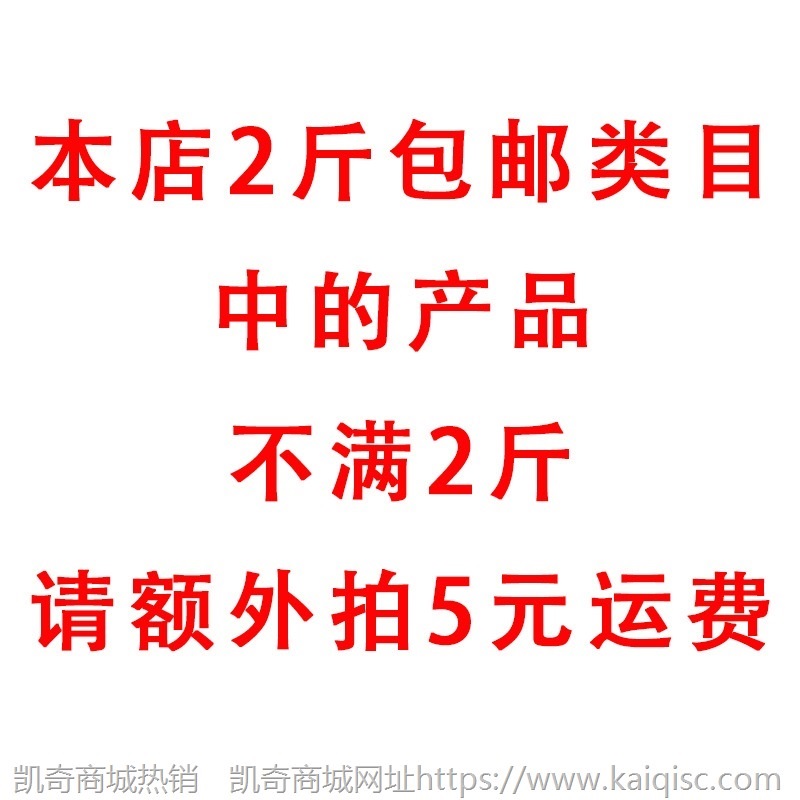 本店2斤包邮类目

中的产品

不满2斤

请额外拍5元运费

凯奇商城热销 凯奇商城网址https://www.kaiqisc.com